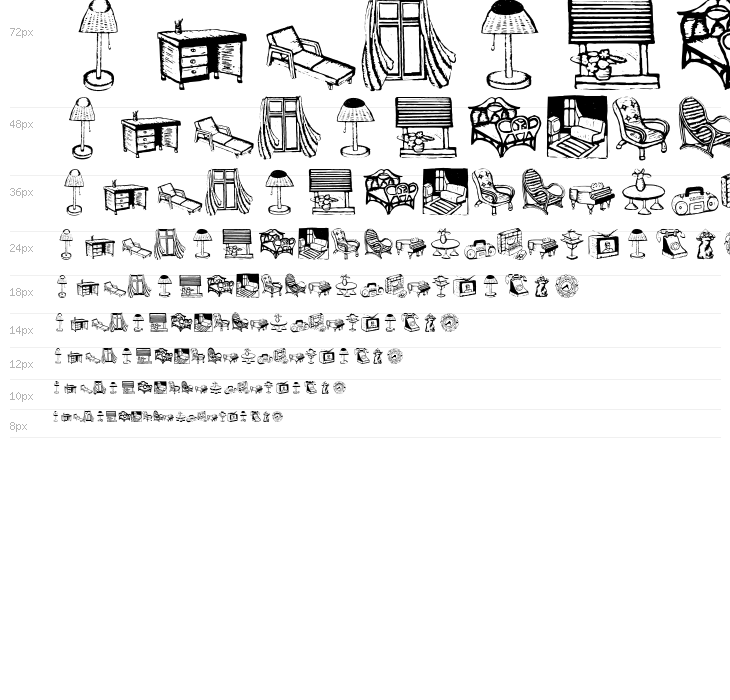 72px

48px

36px

24px

18px

14px

12px

10px

8px